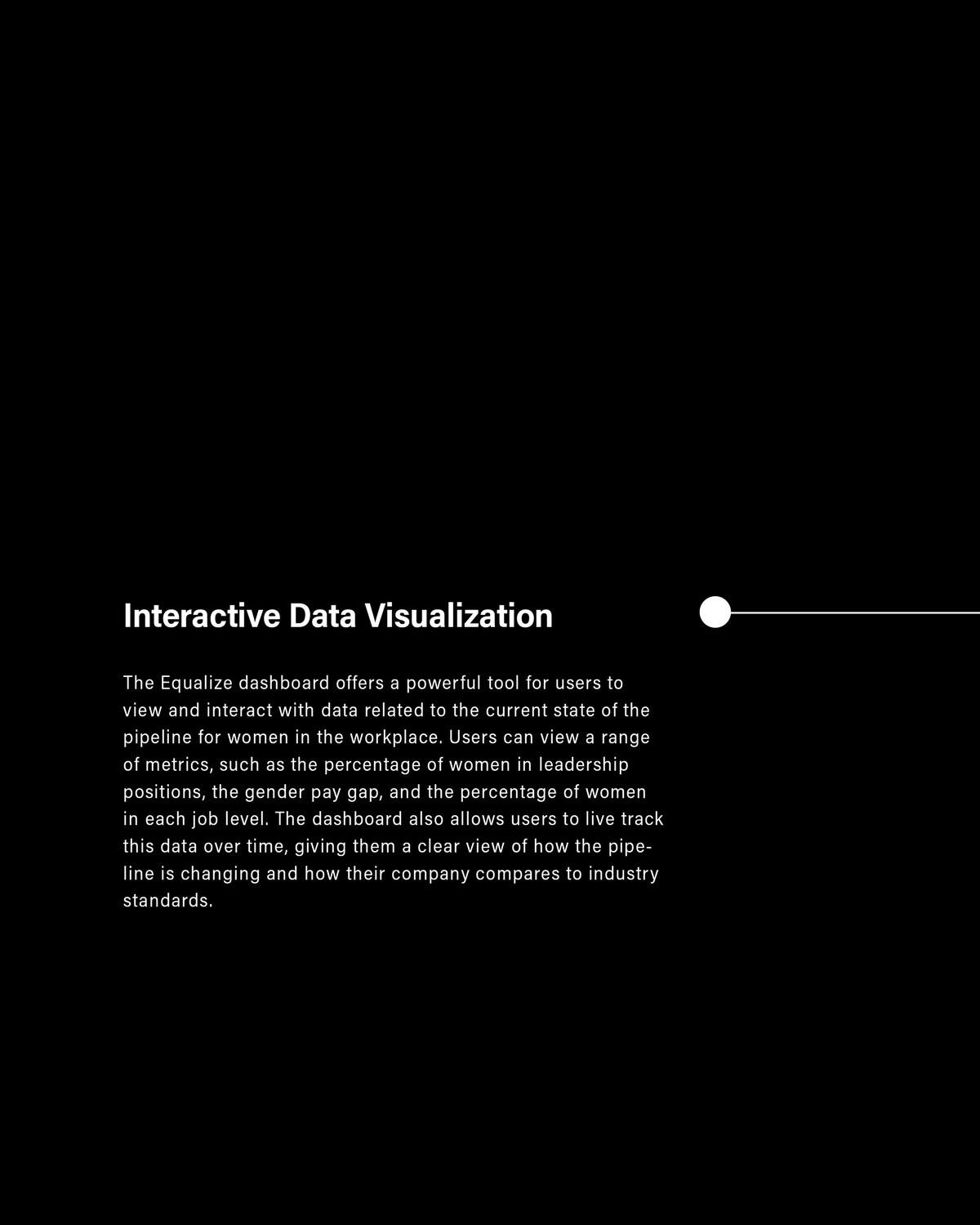 Interactive Data Visualization

The Equalize dashboard offers a powerful tool for users to view and interact with data related to the current state of the pipeline for women in the workplace. Users can view a range of metrics, such as the percentage of women in leadership positions, the gender pay gap, and the percentage of women in each job level. The dashboard also allows users to live track this data over time, giving them a clear view of how the pipeline is changing and how their company compares to industry standards.